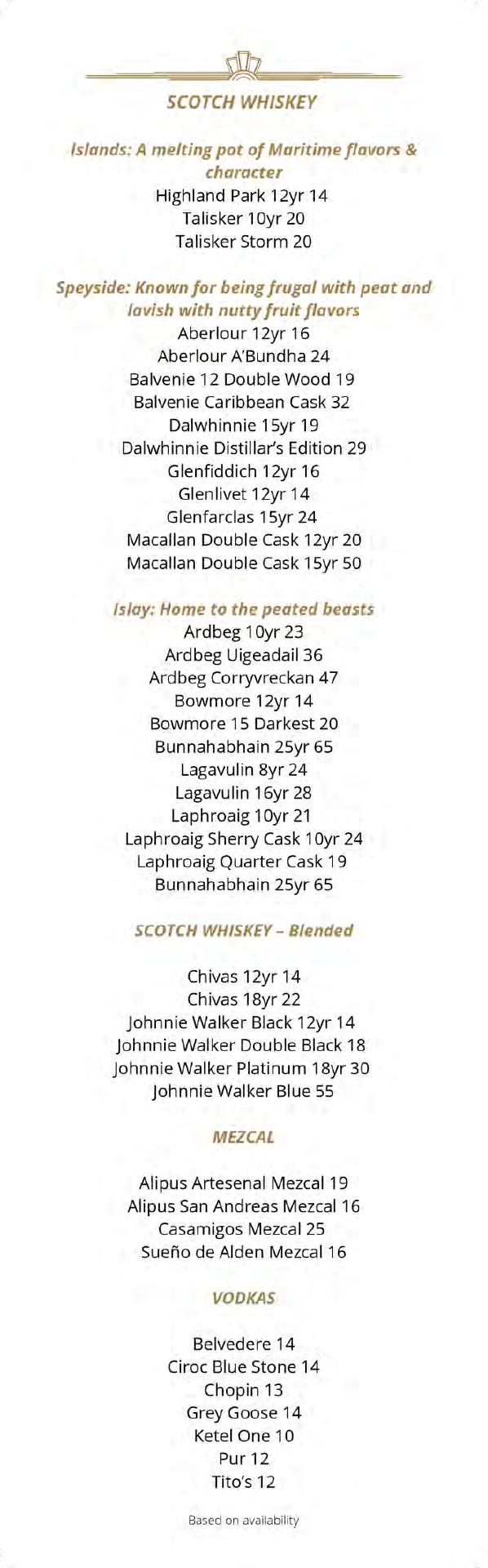 SCOTCH WHISKEY

Islands: A melting pot of Maritime flavors & character
Highland Park 12yr 14
Talisker 10yr 20
Talisker Storm 20

Speyside: Known for being frugal with peat and lavish with nutty fruit flavors
Aberlour 12yr 16
Aberlour A'Bundha 24
Balvenie 12 Double Wood 19
Balvenie Caribbean Cask 32
Dalwhinnie 15yr 19
Dalwhinnie Distillar's Edition 29
Glenfiddich 12yr 16
Glenlivet 12yr 14
Glenfarclas 15yr 24
Macallan Double Cask 12yr 20
Macallan Double Cask 15yr 50

Islay: Home to the peated beasts
Ardbeg 10yr 23
Ardbeg Uigeadail 36
Ardbeg Corryvreckan 47
Bowmore 12yr 14
Bowmore 15 Darkest 20
Bunnahabhain 25yr 65
Lagavulin 8yr 24
Lagavulin 16yr 28
Laphroaig 10yr 21
Laphroaig Sherry Cask 10yr 24
Laphroaig Quarter Cask 19
Bunnahabhain 25yr 65

SCOTCH WHISKEY – Blended

Chivas 12yr 14
Chivas 18yr 22
Johnnie Walker Black 12yr 14
Johnnie Walker Double Black 18
Johnnie Walker Platinum 18yr 30
Johnnie Walker Blue 55

MEZCAL

Alipus Artesenal Mezcal 19
Alipus San Andreas Mezcal 16
Casamigos Mezcal 25
Sueño de Alden Mezcal 16

VODKAS

Belvedere 14
Ciroc Blue Stone 14
Chopin 13
Grey Goose 14
Ketel One 10
Pur 12
Tito's 12

Based on availability